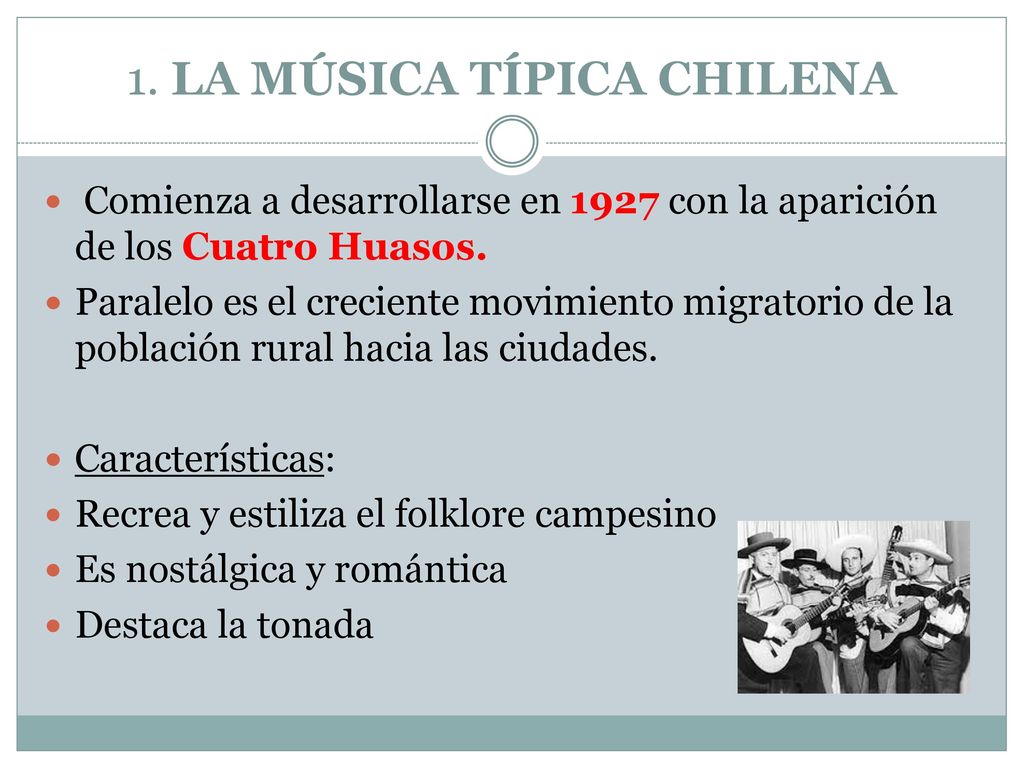 1. LA MÚSICA TÍPICA CHILENA

Comienza a desarrollarse en 1927 con la aparición de los Cuatro Huasos.

Paralelo es el creciente movimiento migratorio de la población rural hacia las ciudades.

Características:

Recrea y estiliza el folklore campesino

Es nostálgica y romántica

Destaca la tonada